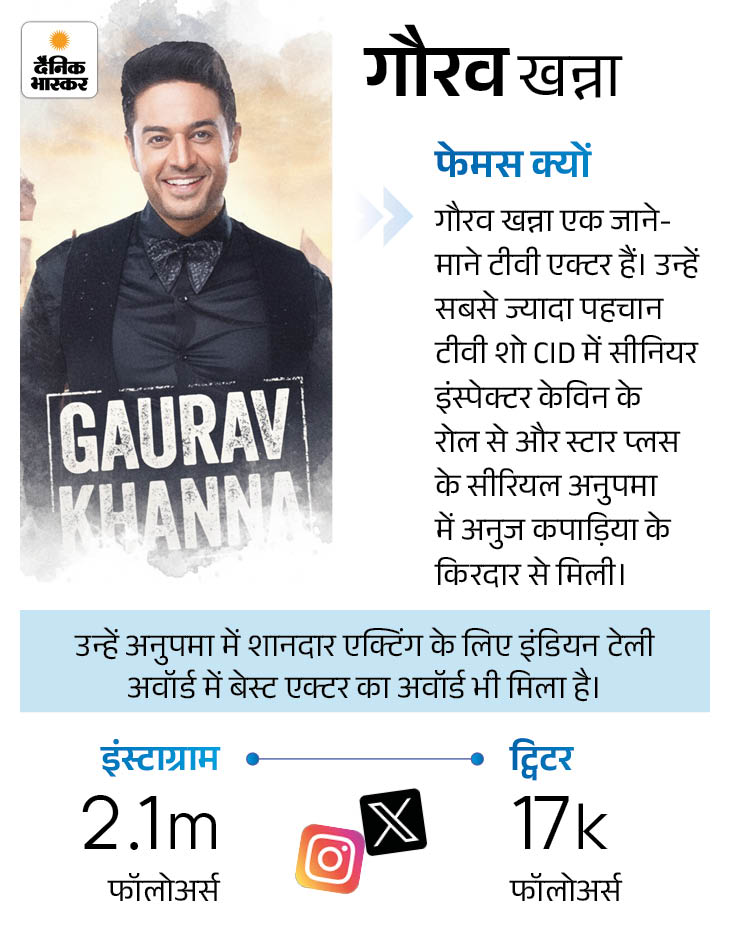 दैनिक भास्कर

GAURAV KHANNA

गौरव खन्ना

फेमस क्यों

गौरव खन्ना एक जाने-माने टीवी एक्टर हैं। उन्हें सबसे ज्यादा पहचान टीवी शो CID में सीनियर इंस्पेक्टर केविन के रोल से और स्टार प्लस के सीरियल अनुपमा में अनुज कपाड़िया के किरदार से मिली।

उन्हें अनुपमा में शानदार एक्टिंग के लिए इंडियन टेली अवॉर्ड में बेस्ट एक्टर का अवॉर्ड भी मिला है।

इंस्टाग्राम
2.1m
फॉलोअर्स

ट्विटर
17k
फॉलोअर्स